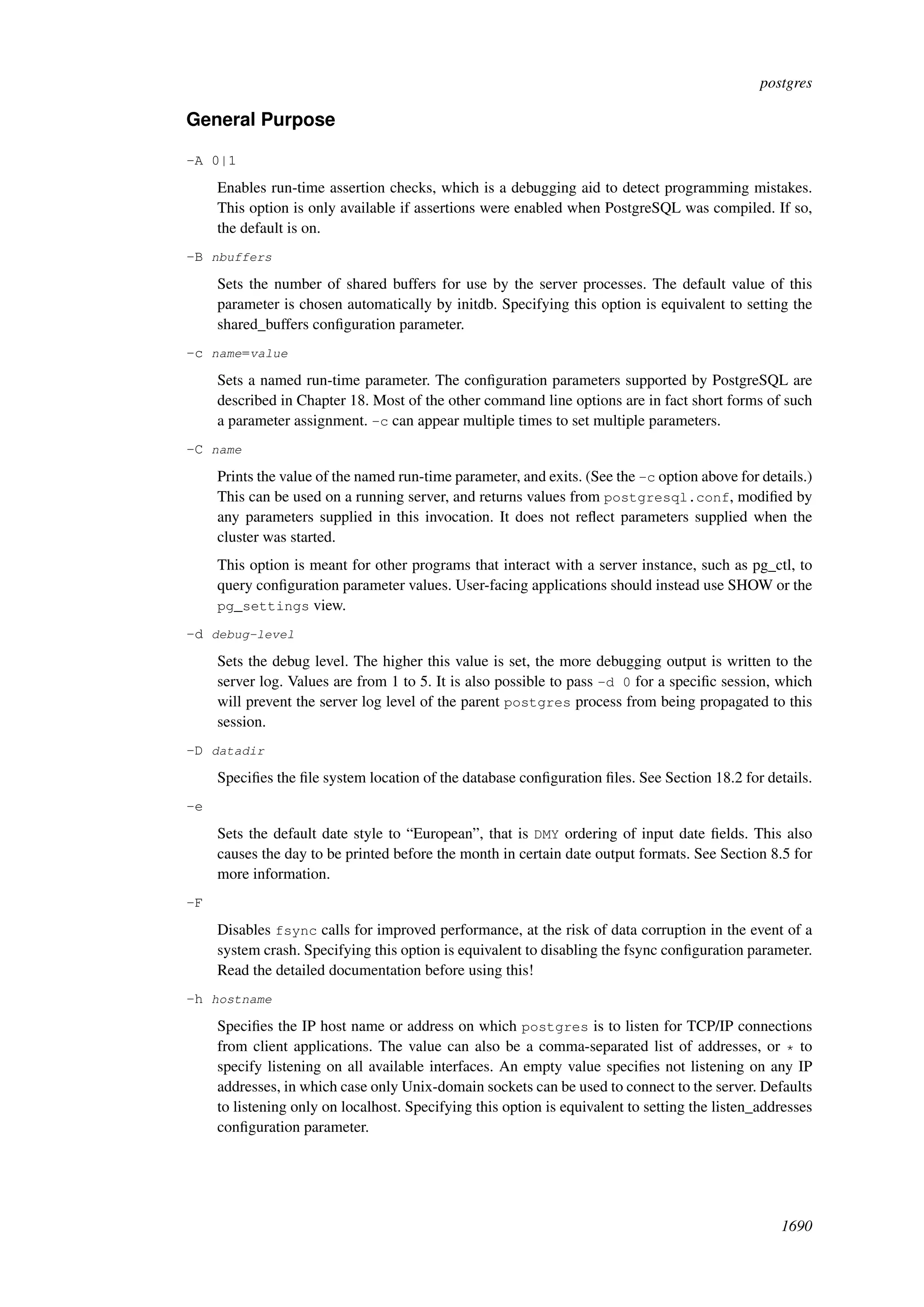 postgres

General Purpose

-A 0|1

Enables run-time assertion checks, which is a debugging aid to detect programming mistakes. This option is only available if assertions were enabled when PostgreSQL was compiled. If so, the default is on.

-B nbuffers

Sets the number of shared buffers for use by the server processes. The default value of this parameter is chosen automatically by initdb. Specifying this option is equivalent to setting the shared_buffers configuration parameter.

-c name=value

Sets a named run-time parameter. The configuration parameters supported by PostgreSQL are described in Chapter 18. Most of the other command line options are in fact short forms of such a parameter assignment. -c can appear multiple times to set multiple parameters.

-C name

Prints the value of the named run-time parameter, and exits. (See the -c option above for details.) This can be used on a running server, and returns values from postgresql.conf, modified by any parameters supplied in this invocation. It does not reflect parameters supplied when the cluster was started.

This option is meant for other programs that interact with a server instance, such as pg_ctl, to query configuration parameter values. User-facing applications should instead use SHOW or the pg_settings view.

-d debug-level

Sets the debug level. The higher this value is set, the more debugging output is written to the server log. Values are from 1 to 5. It is also possible to pass -d 0 for a specific session, which will prevent the server log level of the parent postgres process from being propagated to this session.

-D datadir

Specifies the file system location of the database configuration files. See Section 18.2 for details.

-e

Sets the default date style to “European”, that is DMY ordering of input date fields. This also causes the day to be printed before the month in certain date output formats. See Section 8.5 for more information.

-F

Disables fsync calls for improved performance, at the risk of data corruption in the event of a system crash. Specifying this option is equivalent to disabling the fsync configuration parameter. Read the detailed documentation before using this!

-h hostname

Specifies the IP host name or address on which postgres is to listen for TCP/IP connections from client applications. The value can also be a comma-separated list of addresses, or * to specify listening on all available interfaces. An empty value specifies not listening on any IP addresses, in which case only Unix-domain sockets can be used to connect to the server. Defaults to listening only on localhost. Specifying this option is equivalent to setting the listen_addresses configuration parameter.

1690